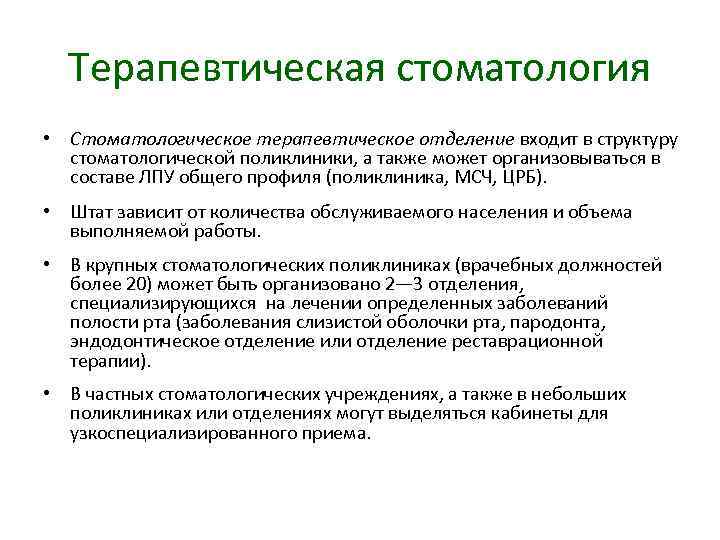 Терапевтическая стоматология

• Стоматологическое терапевтическое отделение входит в структуру стоматологической поликлиники, а также может организовываться в составе ЛПУ общего профиля (поликлиника, МСЧ, ЦРБ).

• Штат зависит от количества обслуживаемого населения и объема выполняемой работы.

• В крупных стоматологических поликлиниках (врачебных должностей более 20) может быть организовано 2—3 отделения, специализирующихся на лечении определенных заболеваний полости рта (заболевания слизистой оболочки рта, пародонта, эндодонтическое отделение или отделение реставрационной терапии).

• В частных стоматологических учреждениях, а также в небольших поликлиниках или отделениях могут выделяться кабинеты для узкоспециализированного приема.